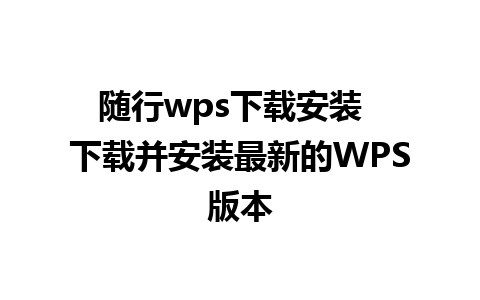 随行wps下载安装
下载并安装最新的WPS版本